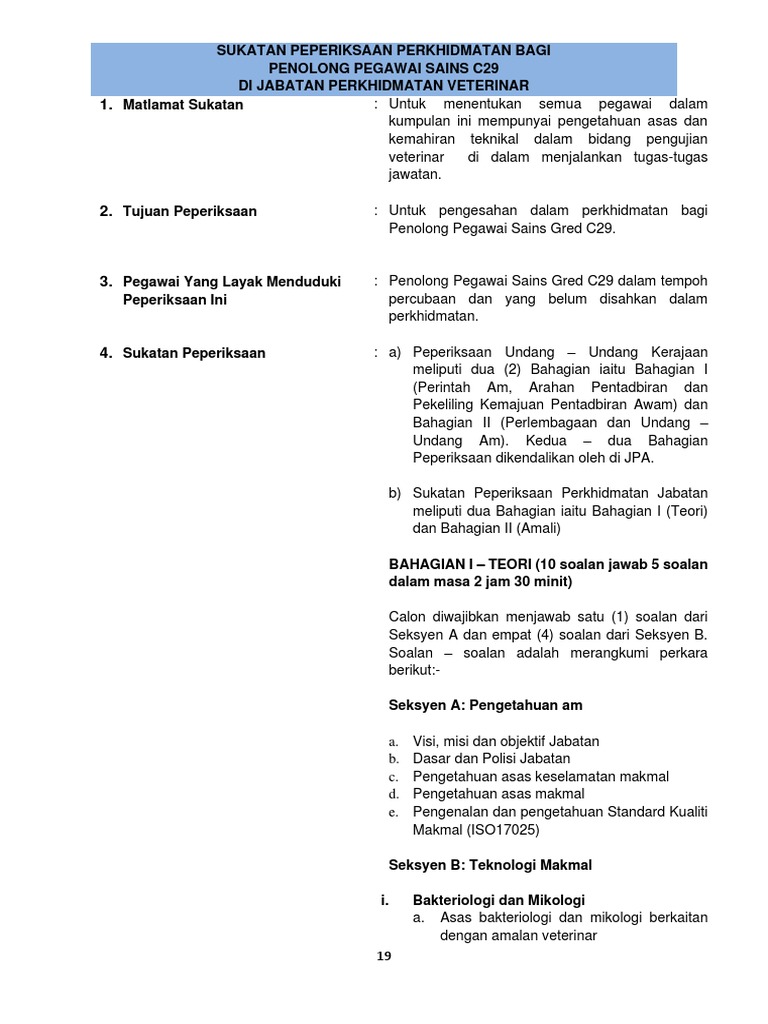 SUKATAN PEPERIKSAAN PERKHIDMATAN BAGI
PENOLONG PEGAWAI SAINS C29
DI JABATAN PERKHIDMATAN VETERINAR

1. Matlamat Sukatan : Untuk menentukan semua pegawai dalam kumpulan ini mempunyai pengetahuan asas dan kemahiran teknikal dalam bidang pengujian veterinar di dalam menjalankan tugas-tugas jawatan.

2. Tujuan Peperiksaan : Untuk pengesahan dalam perkhidmatan bagi Penolong Pegawai Sains Gred C29.

3. Pegawai Yang Layak Menduduki Peperiksaan Ini : Penolong Pegawai Sains Gred C29 dalam tempoh percubaan dan yang belum disahkan dalam perkhidmatan.

4. Sukatan Peperiksaan : a) Peperiksaan Undang – Undang Kerajaan meliputi dua (2) Bahagian iaitu Bahagian I (Perintah Am, Arahan Pentadbiran dan Pekeliling Kemajuan Pentadbiran Awam) dan Bahagian II (Perlembagaan dan Undang – Undang Am). Kedua – dua Bahagian Peperiksaan dikendalikan oleh di JPA.

b) Sukatan Peperiksaan Perkhidmatan Jabatan meliputi dua Bahagian iaitu Bahagian I (Teori) dan Bahagian II (Amali)

BAHAGIAN I – TEORI (10 soalan jawab 5 soalan dalam masa 2 jam 30 minit)

Calon diwajibkan menjawab satu (1) soalan dari Seksyen A dan empat (4) soalan dari Seksyen B. Soalan – soalan adalah merangkumi perkara berikut:-

Seksyen A: Pengetahuan am

a. Visi, misi dan objektif Jabatan
b. Dasar dan Polisi Jabatan
c. Pengetahuan asas keselamatan makmal
d. Pengetahuan asas makmal
e. Pengenalan dan pengetahuan Standard Kualiti Makmal (ISO17025)

Seksyen B: Teknologi Makmal

i. Bakteriologi dan Mikologi
a. Asas bakteriologi dan mikologi berkaitan dengan amalan veterinar

19